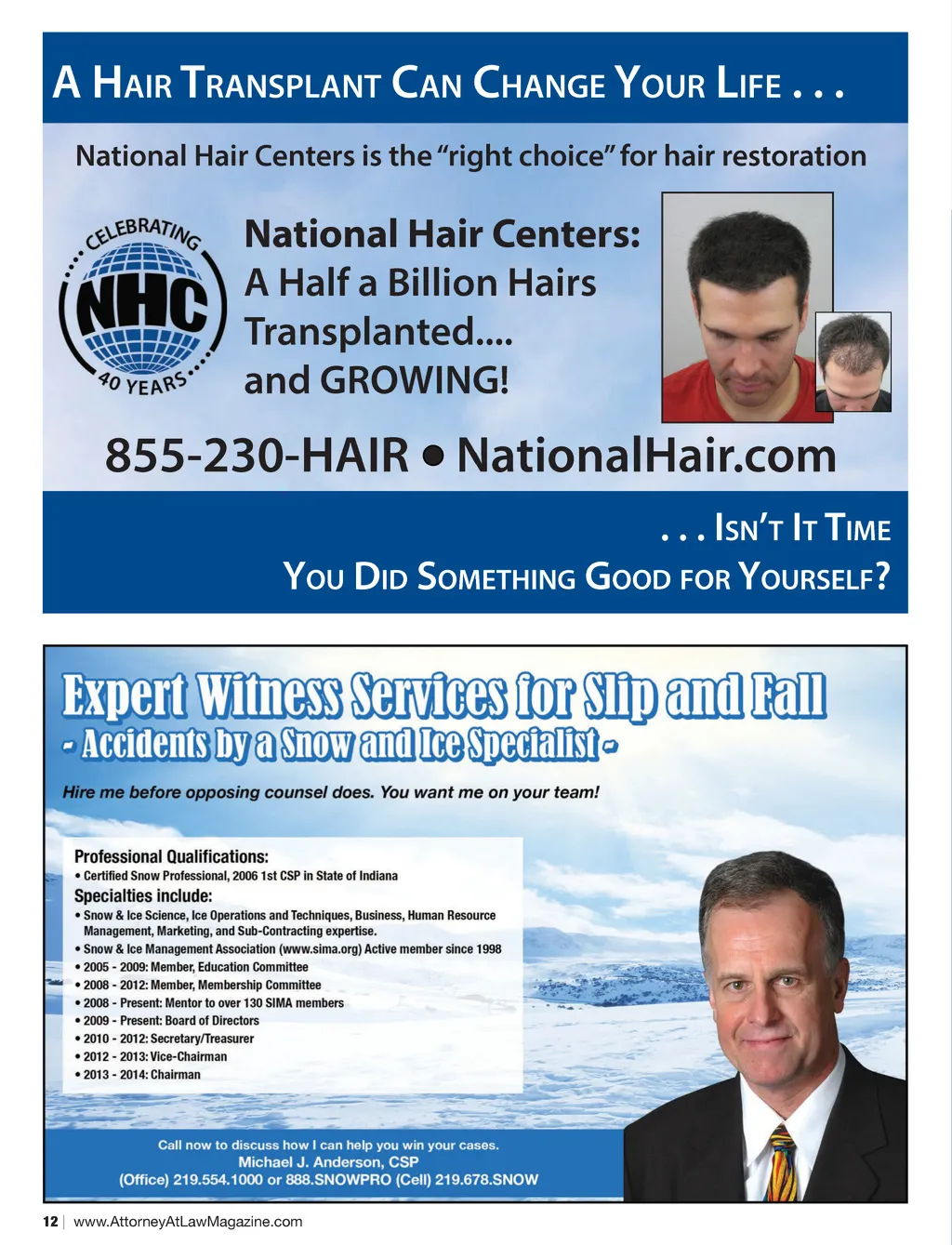 A HAIR TRANSPLANT CAN CHANGE YOUR LIFE . . .

National Hair Centers is the "right choice" for hair restoration

CELEBRATING
NHC
40 YEARS

National Hair Centers:
A Half a Billion Hairs Transplanted....
and GROWING!

855-230-HAIR • NationalHair.com

. . . ISN'T IT TIME
YOU DID SOMETHING GOOD FOR YOURSELF?

Expert Witness Services for Slip and Fall
- Accidents by a Snow and Ice Specialist -

Hire me before opposing counsel does. You want me on your team!

Professional Qualifications:
• Certified Snow Professional, 2006 1st CSP in State of Indiana

Specialties include:
• Snow & Ice Science, Ice Operations and Techniques, Business, Human Resource Management, Marketing, and Sub-Contracting expertise.
• Snow & Ice Management Association (www.sima.org) Active member since 1998
• 2005 - 2009: Member, Education Committee
• 2008 - 2012: Member, Membership Committee
• 2008 - Present: Mentor to over 130 SIMA members
• 2009 - Present: Board of Directors
• 2010 - 2012: Secretary/Treasurer
• 2012 - 2013: Vice-Chairman
• 2013 - 2014: Chairman

Call now to discuss how I can help you win your cases.
Michael J. Anderson, CSP
(Office) 219.554.1000 or 888.SNOWPRO (Cell) 219.678.SNOW

12 | www.AttorneyAtLawMagazine.com